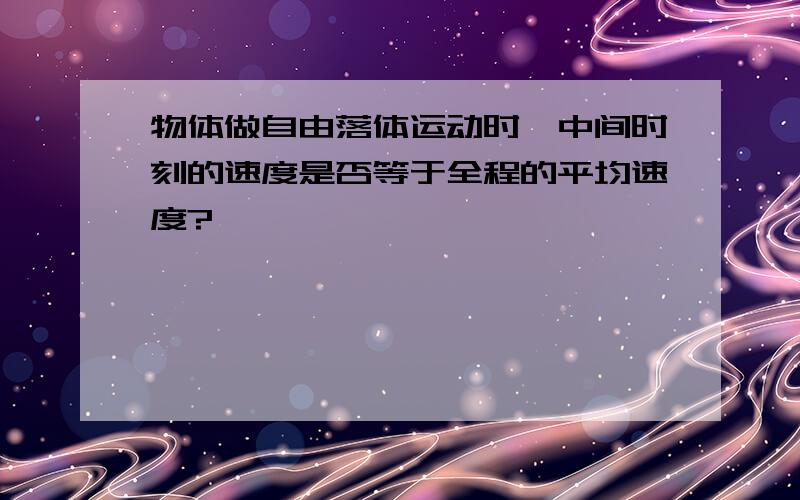 物体做自由落体运动时，中间时刻的速度是否等于全程的平均速度?